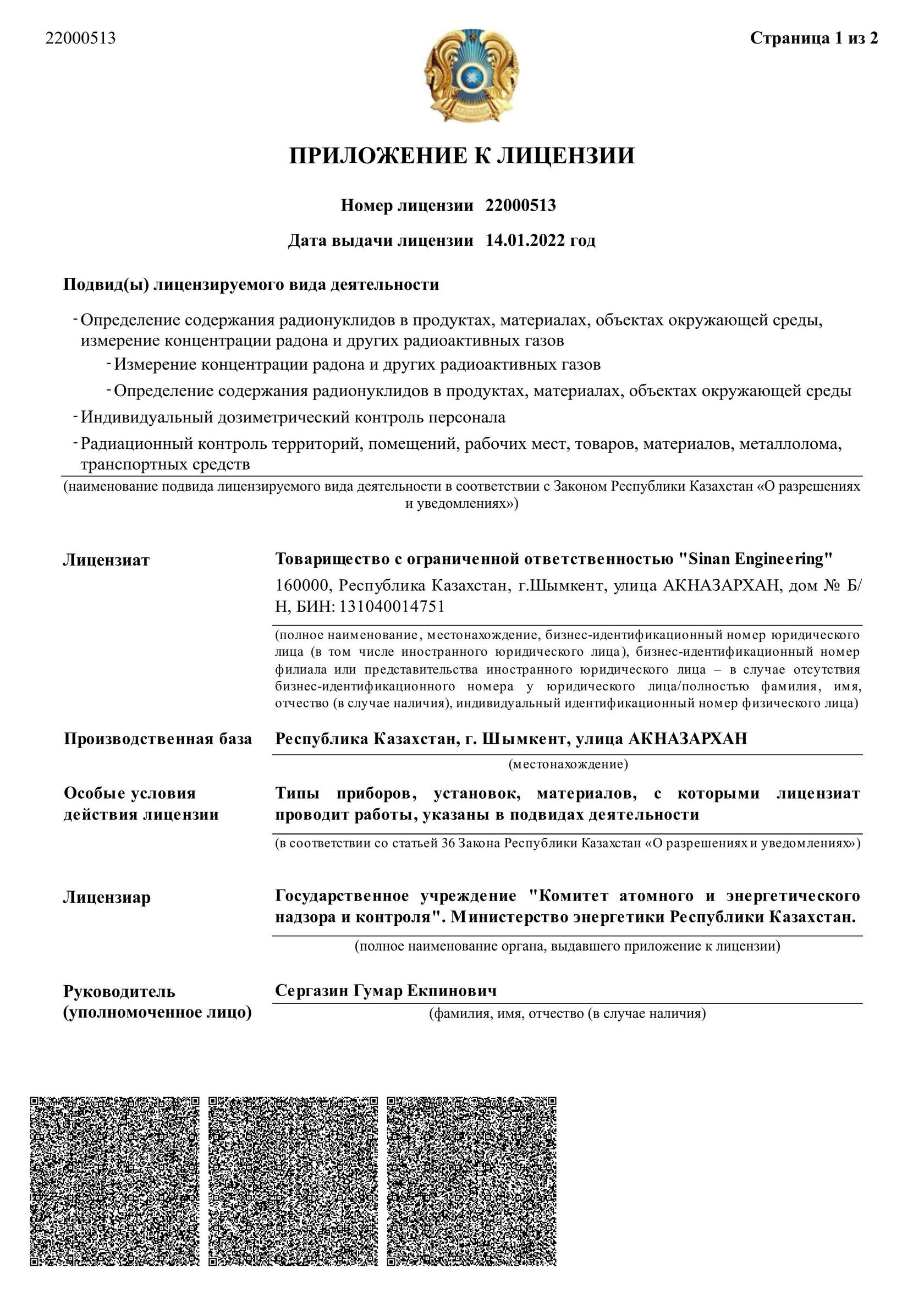 22000513

Страница 1 из 2

ПРИЛОЖЕНИЕ К ЛИЦЕНЗИИ

Номер лицензии 22000513

Дата выдачи лицензии 14.01.2022 год

Подвид(ы) лицензируемого вида деятельности

- Определение содержания радионуклидов в продуктах, материалах, объектах окружающей среды, измерение концентрации радона и других радиоактивных газов

- Измерение концентрации радона и других радиоактивных газов

- Определение содержания радионуклидов в продуктах, материалах, объектах окружающей среды

- Индивидуальный дозиметрический контроль персонала

- Радиационный контроль территорий, помещений, рабочих мест, товаров, материалов, металлолома, транспортных средств

(наименование подвида лицензируемого вида деятельности в соответствии с Законом Республики Казахстан «О разрешениях и уведомлениях»)

Лицензиат

Товарищество с ограниченной ответственностью "Sinan Engineering"

160000, Республика Казахстан, г.Шымкент, улица АКНАЗАРХАН, дом № Б/Н, БИН: 131040014751

(полное наименование, местонахождение, бизнес-идентификационный номер юридического лица (в том числе иностранного юридического лица), бизнес-идентификационный номер филиала или представительства иностранного юридического лица – в случае отсутствия бизнес-идентификационного номера у юридического лица/полностью фамилия, имя, отчество (в случае наличия), индивидуальный идентификационный номер физического лица)

Производственная база

Республика Казахстан, г. Шымкент, улица АКНАЗАРХАН

(местонахождение)

Особые условия действия лицензии

Типы приборов, установок, материалов, с которыми лицензиат проводит работы, указаны в подвидах деятельности

(в соответствии со статьей 36 Закона Республики Казахстан «О разрешениях и уведомлениях»)

Лицензиар

Государственное учреждение "Комитет атомного и энергетического надзора и контроля". Министерство энергетики Республики Казахстан.

(полное наименование органа, выдавшего приложение к лицензии)

Руководитель (уполномоченное лицо)

Сергазин Гумар Екпинович

(фамилия, имя, отчество (в случае наличия)